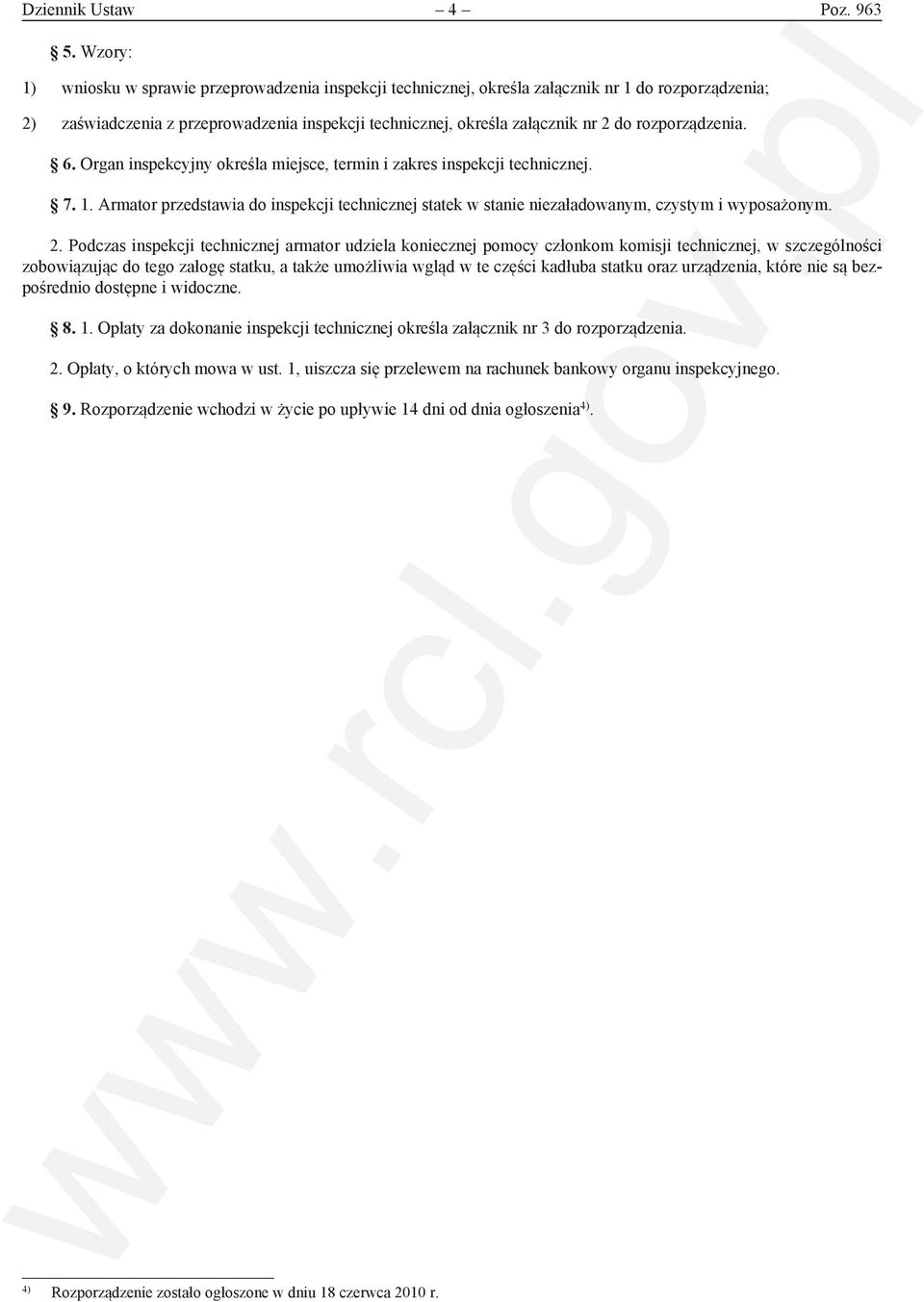 Dziennik Ustaw – 4 – Poz. 963

§ 5. Wzory:

1) wniosku w sprawie przeprowadzenia inspekcji technicznej, określa załącznik nr 1 do rozporządzenia;

2) zaświadczenia z przeprowadzenia inspekcji technicznej, określa załącznik nr 2 do rozporządzenia.

§ 6. Organ inspekcyjny określa miejsce, termin i zakres inspekcji technicznej.

§ 7. 1. Armator przedstawia do inspekcji technicznej statek w stanie niezaładowanym, czystym i wyposażonym.

2. Podczas inspekcji technicznej armator udziela koniecznej pomocy członkom komisji technicznej, w szczególności zobowiązując do tego załogę statku, a także umożliwia wgląd w te części kadłuba statku oraz urządzenia, które nie są bezpośrednio dostępne i widoczne.

§ 8. 1. Opłaty za dokonanie inspekcji technicznej określa załącznik nr 3 do rozporządzenia.

2. Opłaty, o których mowa w ust. 1, uiszcza się przelewem na rachunek bankowy organu inspekcyjnego.

§ 9. Rozporządzenie wchodzi w życie po upływie 14 dni od dnia ogłoszenia$^{4)}$.

www.rcl.gov.pl

$^{4)}$ Rozporządzenie zostało ogłoszone w dniu 18 czerwca 2010 r.